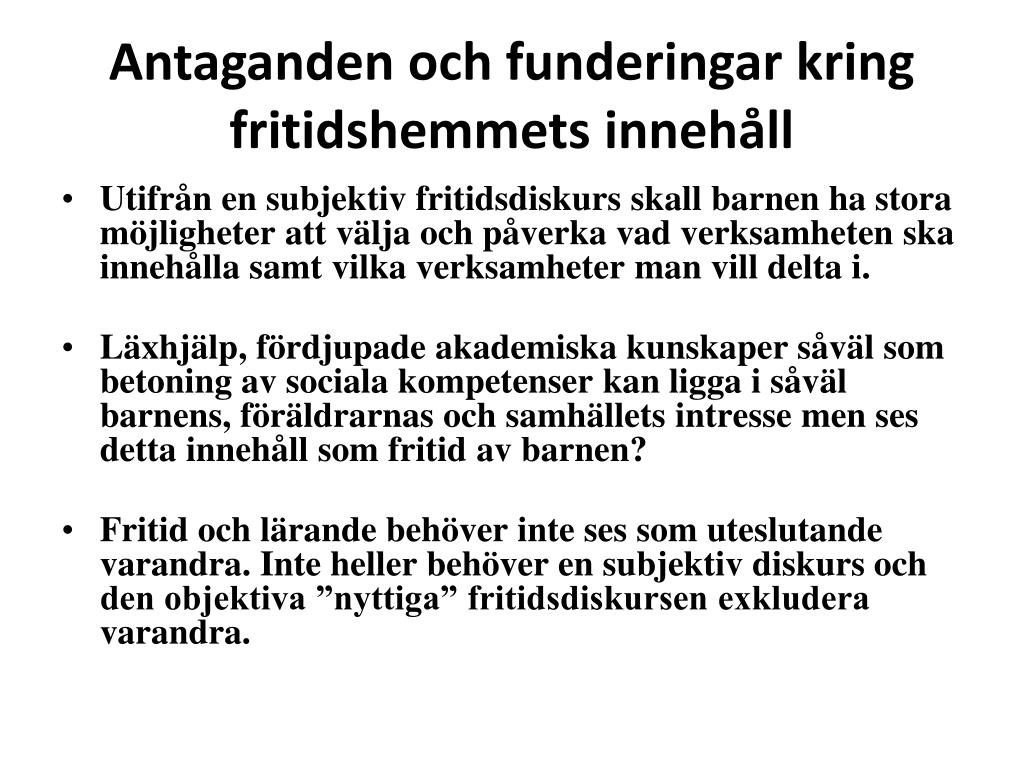 Antaganden och funderingar kring fritidshemmets innehåll

• Utifrån en subjektiv fritidsdiskurs skall barnen ha stora möjligheter att välja och påverka vad verksamheten ska innehålla samt vilka verksamheter man vill delta i.

• Läxhjälp, fördjupade akademiska kunskaper såväl som betoning av sociala kompetenser kan ligga i såväl barnens, föräldrarnas och samhällets intresse men ses detta innehåll som fritid av barnen?

• Fritid och lärande behöver inte ses som uteslutande varandra. Inte heller behöver en subjektiv diskurs och den objektiva ”nyttiga” fritidsdiskursen exkludera varandra.